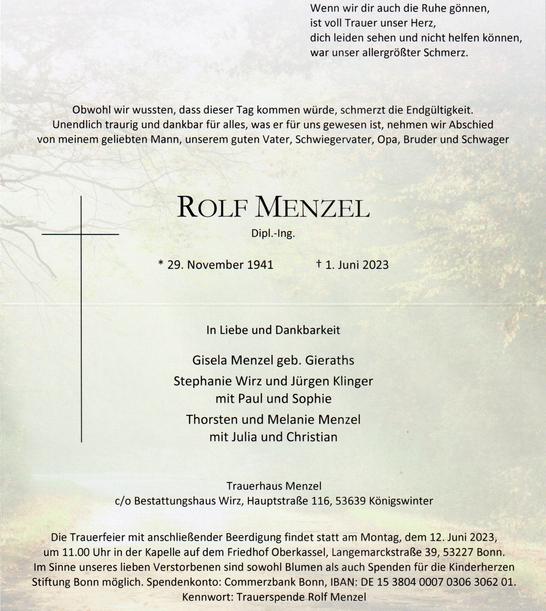 Wenn wir dir auch die Ruhe gönnen,
ist voll Trauer unser Herz,
dich leiden sehen und nicht helfen können,
war unser allergrößter Schmerz.

Obwohl wir wussten, dass dieser Tag kommen würde, schmerzt die Endgültigkeit. Unendlich traurig und dankbar für alles, was er für uns gewesen ist, nehmen wir Abschied von meinem geliebten Mann, unserem guten Vater, Schwiegervater, Opa, Bruder und Schwager

ROLF MENZEL

Dipl.-Ing.

* 29. November 1941 † 1. Juni 2023

In Liebe und Dankbarkeit

Gisela Menzel geb. Gieraths
Stephanie Wirz und Jürgen Klinger
mit Paul und Sophie
Thorsten und Melanie Menzel
mit Julia und Christian

Trauerhaus Menzel
c/o Bestattungshaus Wirz, Hauptstraße 116, 53639 Königswinter

Die Trauerfeier mit anschließender Beerdigung findet statt am Montag, dem 12. Juni 2023, um 11.00 Uhr in der Kapelle auf dem Friedhof Oberkassel, Langemarckstraße 39, 53227 Bonn. Im Sinne unseres lieben Verstorbenen sind sowohl Blumen als auch Spenden für die Kinderherzen Stiftung Bonn möglich. Spendenkonto: Commerzbank Bonn, IBAN: DE 15 3804 0007 0306 3062 01. Kennwort: Trauerspende Rolf Menzel